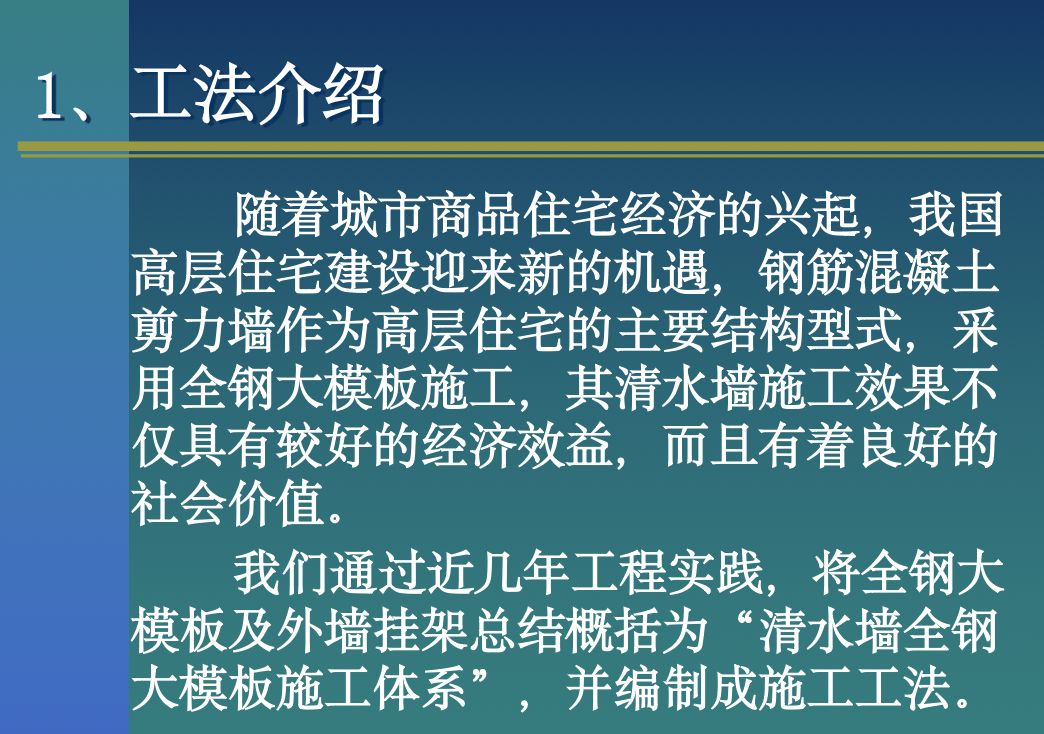 1、工法介绍

随着城市商品住宅经济的兴起，我国高层住宅建设迎来新的机遇，钢筋混凝土剪力墙作为高层住宅的主要结构型式，采用全钢大模板施工，其清水墙施工效果不仅具有较好的经济效益，而且有着良好的社会价值。

我们通过近几年工程实践，将全钢大模板及外墙挂架总结概括为“清水墙全钢大模板施工体系”，并编制成施工工法。